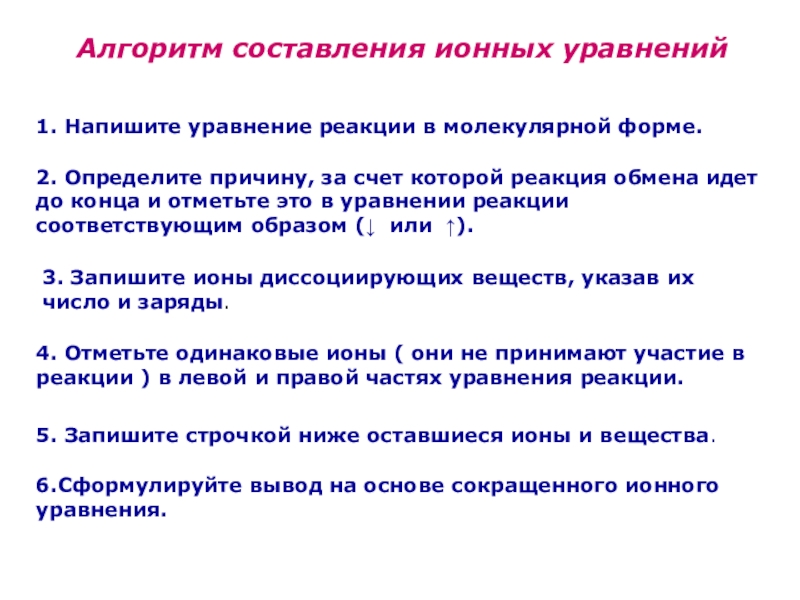 Алгоритм составления ионных уравнений

1. Напишите уравнение реакции в молекулярной форме.

2. Определите причину, за счет которой реакция обмена идет до конца и отметьте это в уравнении реакции соответствующим образом (↓ или ↑).

3. Запишите ионы диссоциирующих веществ, указав их число и заряды.

4. Отметьте одинаковые ионы ( они не принимают участие в реакции ) в левой и правой частях уравнения реакции.

5. Запишите строчкой ниже оставшиеся ионы и вещества.

6.Сформулируйте вывод на основе сокращенного ионного уравнения.